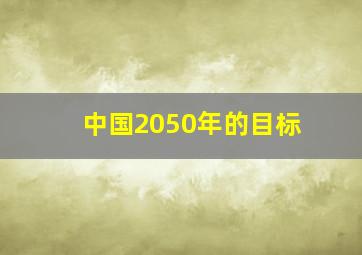 中国2050年的目标